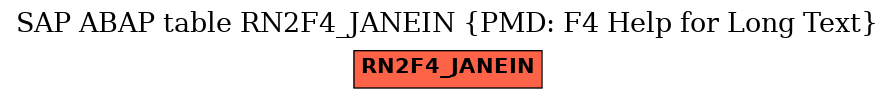 SAP ABAP table RN2F4_JANEIN {PMD: F4 Help for Long Text}

RN2F4_JANEIN